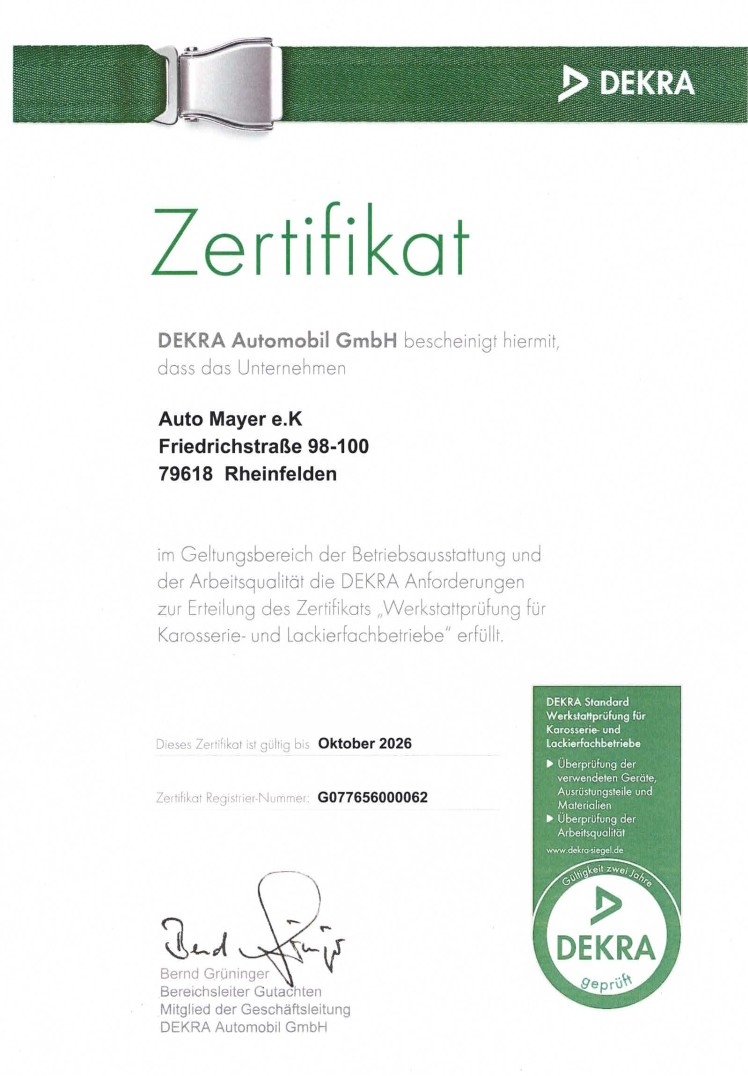 DEKRA

Zertifikat

DEKRA Automobil GmbH bescheinigt hiermit, dass das Unternehmen

Auto Mayer e.K
Friedrichstraße 98-100
79618 Rheinfelden

im Geltungsbereich der Betriebsausstattung und der Arbeitsqualität die DEKRA Anforderungen zur Erteilung des Zertifikats „Werkstattprüfung für Karosserie- und Lackierfachbetriebe" erfüllt.

Dieses Zertifikat ist gültig bis Oktober 2026

Zertifikat Registrier-Nummer: G077656000062

DEKRA Standard
Werkstattprüfung für Karosserie- und Lackierfachbetriebe
▶ Überprüfung der verwendeten Geräte, Ausrüstungsteile und Materialien
▶ Überprüfung der Arbeitsqualität
www.dekra-siegel.de

Gültigkeit zwei Jahre
DEKRA
geprüft

Bernd Grüninger
Bernd Grüninger
Bereichsleiter Gutachten
Mitglied der Geschäftsleitung
DEKRA Automobil GmbH